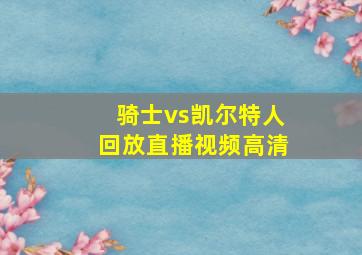 骑士vs凯尔特人
回放直播视频高清